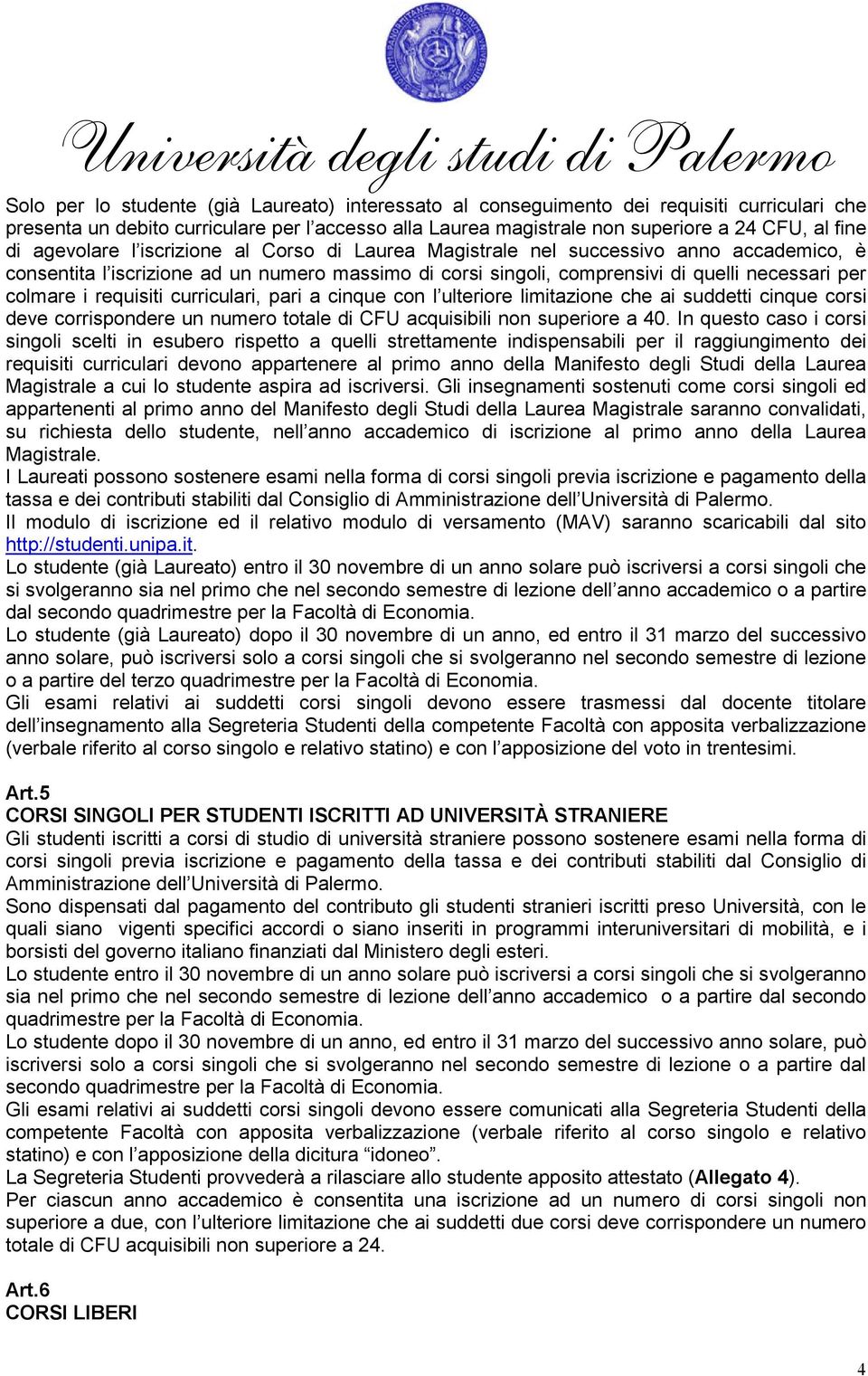 Università degli studi di Palermo

Solo per lo studente (già Laureato) interessato al conseguimento dei requisiti curriculari che presenta un debito curriculare per l'accesso alla Laurea magistrale non superiore a 24 CFU, al fine di agevolare l'iscrizione al Corso di Laurea Magistrale nel successivo anno accademico, è consentita l'iscrizione ad un numero massimo di corsi singoli, comprensivi di quelli necessari per colmare i requisiti curriculari, pari a cinque con l'ulteriore limitazione che ai suddetti cinque corsi deve corrispondere un numero totale di CFU acquisibili non superiore a 40. In questo caso i corsi singoli scelti in esubero rispetto a quelli strettamente indispensabili per il raggiungimento dei requisiti curriculari devono appartenere al primo anno della Manifesto degli Studi della Laurea Magistrale a cui lo studente aspira ad iscriversi. Gli insegnamenti sostenuti come corsi singoli ed appartenenti al primo anno del Manifesto degli Studi della Laurea Magistrale saranno convalidati, su richiesta dello studente, nell'anno accademico di iscrizione al primo anno della Laurea Magistrale.
I Laureati possono sostenere esami nella forma di corsi singoli previa iscrizione e pagamento della tassa e dei contributi stabiliti dal Consiglio di Amministrazione dell'Università di Palermo.
Il modulo di iscrizione ed il relativo modulo di versamento (MAV) saranno scaricabili dal sito http://studenti.unipa.it.
Lo studente (già Laureato) entro il 30 novembre di un anno solare può iscriversi a corsi singoli che si svolgeranno sia nel primo che nel secondo semestre di lezione dell'anno accademico o a partire dal secondo quadrimestre per la Facoltà di Economia.
Lo studente (già Laureato) dopo il 30 novembre di un anno, ed entro il 31 marzo del successivo anno solare, può iscriversi solo a corsi singoli che si svolgeranno nel secondo semestre di lezione o a partire del terzo quadrimestre per la Facoltà di Economia.
Gli esami relativi ai suddetti corsi singoli devono essere trasmessi dal docente titolare dell'insegnamento alla Segreteria Studenti della competente Facoltà con apposita verbalizzazione (verbale riferito al corso singolo e relativo statino) e con l'apposizione del voto in trentesimi.

Art.5
CORSI SINGOLI PER STUDENTI ISCRITTI AD UNIVERSITÀ STRANIERE
Gli studenti iscritti a corsi di studio di università straniere possono sostenere esami nella forma di corsi singoli previa iscrizione e pagamento della tassa e dei contributi stabiliti dal Consiglio di Amministrazione dell'Università di Palermo.
Sono dispensati dal pagamento del contributo gli studenti stranieri iscritti preso Università, con le quali siano vigenti specifici accordi o siano inseriti in programmi interuniversitari di mobilità, e i borsisti del governo italiano finanziati dal Ministero degli esteri.
Lo studente entro il 30 novembre di un anno solare può iscriversi a corsi singoli che si svolgeranno sia nel primo che nel secondo semestre di lezione dell'anno accademico o a partire dal secondo quadrimestre per la Facoltà di Economia.
Lo studente dopo il 30 novembre di un anno, ed entro il 31 marzo del successivo anno solare, può iscriversi solo a corsi singoli che si svolgeranno nel secondo semestre di lezione o a partire dal secondo quadrimestre per la Facoltà di Economia.
Gli esami relativi ai suddetti corsi singoli devono essere comunicati alla Segreteria Studenti della competente Facoltà con apposita verbalizzazione (verbale riferito al corso singolo e relativo statino) e con l'apposizione della dicitura "idoneo".
La Segreteria Studenti provvederà a rilasciare allo studente apposito attestato (Allegato 4).
Per ciascun anno accademico è consentita una iscrizione ad un numero di corsi singoli non superiore a due, con l'ulteriore limitazione che ai suddetti due corsi deve corrispondere un numero totale di CFU acquisibili non superiore a 24.

Art.6
CORSI LIBERI

4